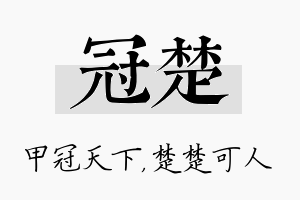 冠楚

甲冠天下，楚楚可人